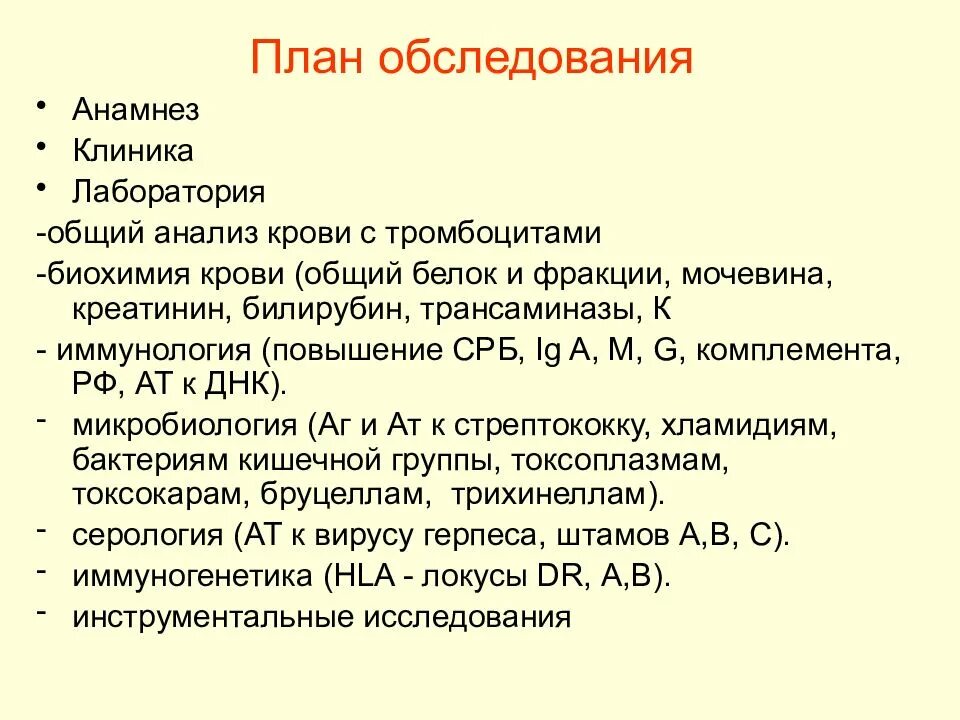 План обследования

• Анамнез
• Клиника
• Лаборатория

-общий анализ крови с тромбоцитами

-биохимия крови (общий белок и фракции, мочевина, креатинин, билирубин, трансаминазы, К

- иммунология (повышение СРБ, Ig A, M, G, комплемента, РФ, АТ к ДНК).

- микробиология (Аг и Ат к стрептококку, хламидиям, бактериям кишечной группы, токсоплазмам, токсокарам, бруцеллам, трихинеллам).

- серология (АТ к вирусу герпеса, штамов А,В, С).

- иммуногенетика (HLA - локусы DR, A,B).

- инструментальные исследования